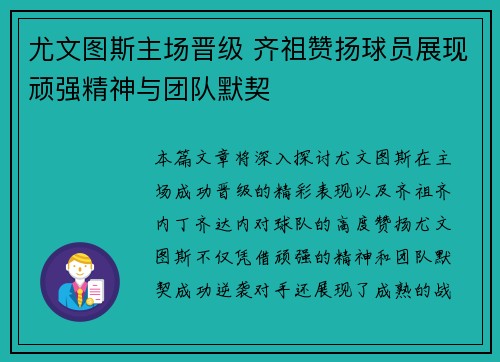 尤文图斯主场晋级 齐祖赞扬球员展现顽强精神与团队默契

本篇文章将深入探讨尤文图斯在主场成功晋级的精彩表现以及齐祖齐内丁齐达内对球队的高度赞扬尤文图斯不仅凭借顽强的精神和团队默契成功逆袭对手还展现了成熟的战